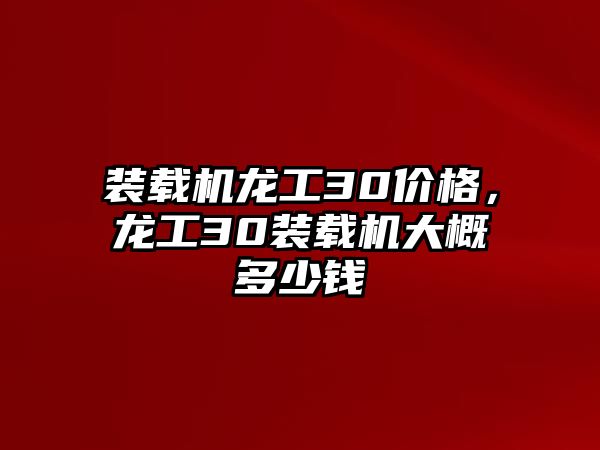 装载机龙工30价格，龙工30装载机大概多少钱